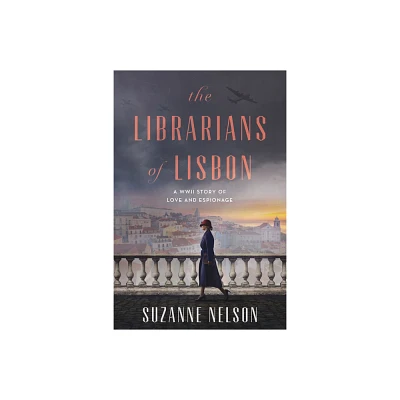 the
LIBRARIANS
of LISBON

A WWII STORY OF
LOVE AND ESPIONAGE

SUZANNE NELSON